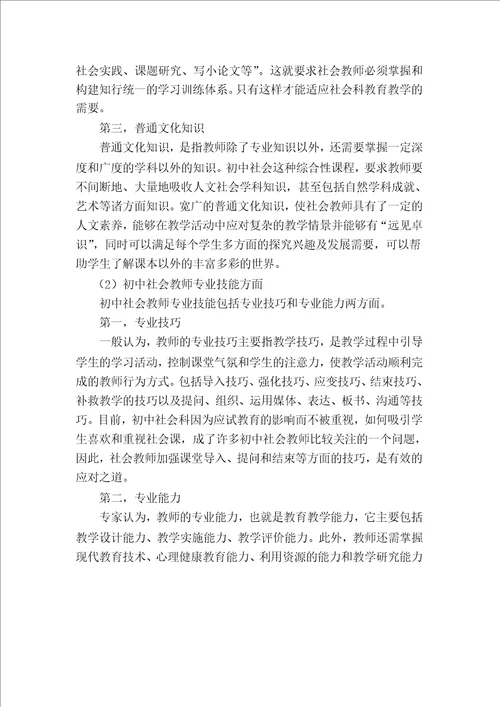 社会实践、课题研究、写小论文等”。这就要求社会教师必须掌握和构建知行统一的学习训练体系。只有这样才能适应社会科教育教学的需要。

第三，普通文化知识

普通文化知识，是指教师除了专业知识以外，还需要掌握一定深度和广度的学科以外的知识。初中社会这种综合性课程，要求教师要不间断地、大量地吸收人文社会学科知识，甚至包括自然学科成就、艺术等诸方面知识。宽广的普通文化知识，使社会教师具有了一定的人文素养，能够在教学活动中应对复杂的教学情景并能够有“远见卓识”，同时可以满足每个学生多方面的探究兴趣及发展需要，可以帮助学生了解课本以外的丰富多彩的世界。

（2）初中社会教师专业技能方面

初中社会教师专业技能包括专业技巧和专业能力两方面。

第一，专业技巧

一般认为，教师的专业技巧主要指教学技巧，是教学过程中引导学生的学习活动，控制课堂气氛和学生的注意力，使教学活动顺利完成的教师行为方式。包括导入技巧、强化技巧、应变技巧、结束技巧、补救教学的技巧以及提问、组织、运用媒体、表达、板书、沟通等技巧。目前，初中社会科因为应试教育的影响而不被重视，如何吸引学生喜欢和重视社会课，成了许多初中社会教师比较关注的一个问题，因此，社会教师加强课堂导入、提问和结束等方面的技巧，是有效的应对之道。

第二，专业能力

专家认为，教师的专业能力，也就是教育教学能力，它主要包括教学设计能力、教学实施能力、教学评价能力。此外，教师还需掌握现代教育技术、心理健康教育能力、利用资源的能力和教学研究能力